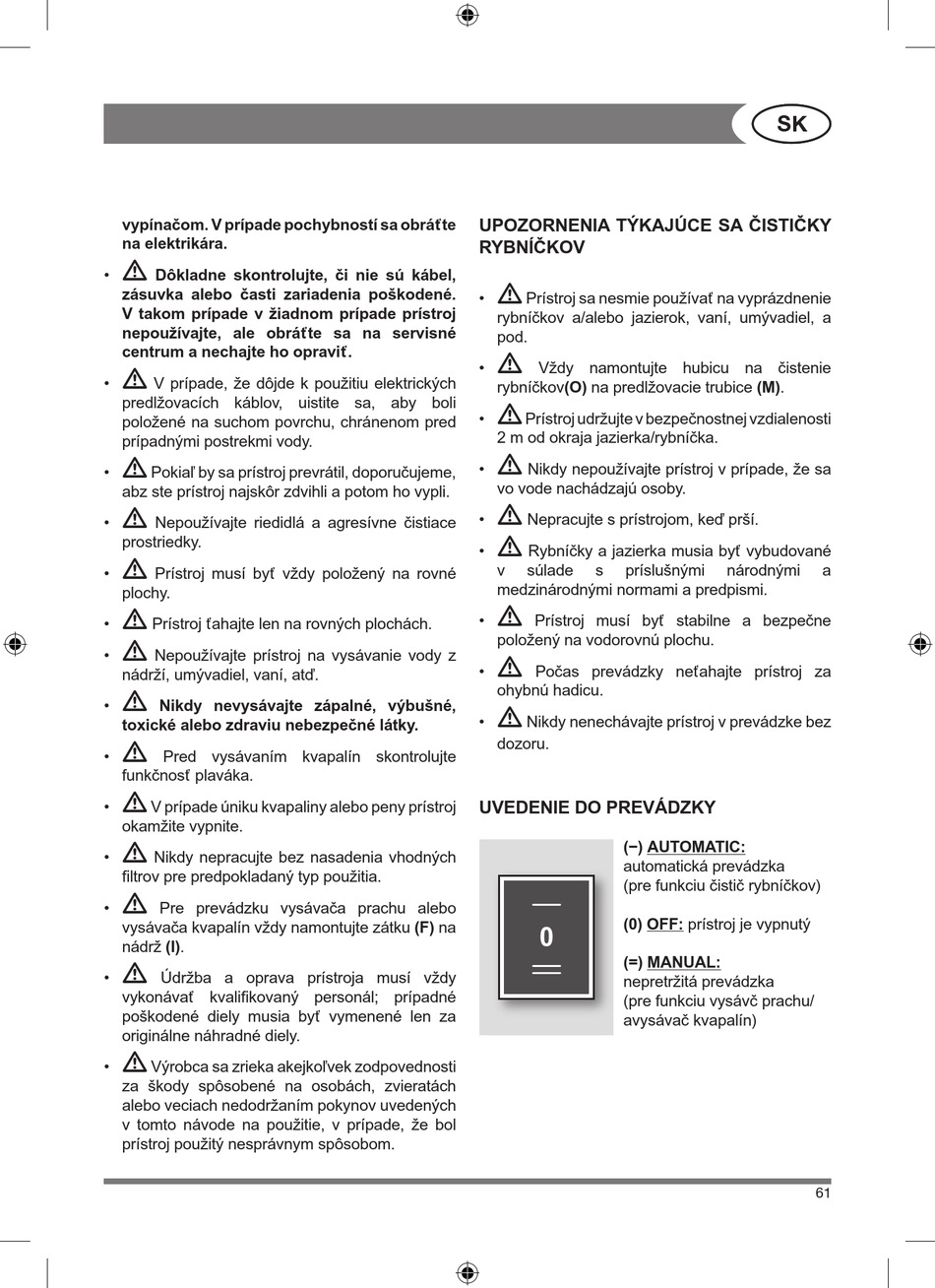 SK

vypínačom. V prípade pochybností sa obráťte na elektrikára.

• Dôkladne skontrolujte, či nie sú kábel, zásuvka alebo časti zariadenia poškodené. V takom prípade v žiadnom prípade prístroj nepoužívajte, ale obráťte sa na servisné centrum a nechajte ho opraviť.

• V prípade, že dôjde k použitiu elektrických predlžovacích káblov, uistite sa, aby boli položené na suchom povrchu, chránenom pred prípadnými postrekmi vody.

• Pokiaľ by sa prístroj prevrátil, doporučujeme, abz ste prístroj najskôr zdvihli a potom ho vypli.

• Nepoužívajte riedidlá a agresívne čistiace prostriedky.

• Prístroj musí byť vždy položený na rovné plochy.

• Prístroj ťahajte len na rovných plochách.

• Nepoužívajte prístroj na vysávanie vody z nádrží, umývadiel, vaní, atď.

• Nikdy nevysávajte zápalné, výbušné, toxické alebo zdraviu nebezpečné látky.

• Pred vysávaním kvapalín skontrolujte funkčnosť plaváka.

• V prípade úniku kvapaliny alebo peny prístroj okamžite vypnite.

• Nikdy nepracujte bez nasadenia vhodných filtrov pre predpokladaný typ použitia.

• Pre prevádzku vysávača prachu alebo vysávača kvapalín vždy namontujte zátku (F) na nádrž (I).

• Údržba a oprava prístroja musí vždy vykonávať kvalifikovaný personál; prípadné poškodené diely musia byť vymenené len za originálne náhradné diely.

• Výrobca sa zrieka akejkoľvek zodpovednosti za škody spôsobené na osobách, zvieratách alebo veciach nedodržaním pokynov uvedených v tomto návode na použitie, v prípade, že bol prístroj použitý nesprávnym spôsobom.

UPOZORNENIA TÝKAJÚCE SA ČISTIČKY RYBNÍČKOV

• Prístroj sa nesmie používať na vyprázdnenie rybníčkov a/alebo jazierok, vaní, umývadiel, a pod.

• Vždy namontujte hubicu na čistenie rybníčkov(O) na predlžovacie trubice (M).

• Prístroj udržujte v bezpečnostnej vzdialenosti 2 m od okraja jazierka/rybníčka.

• Nikdy nepoužívajte prístroj v prípade, že sa vo vode nachádzajú osoby.

• Nepracujte s prístrojom, keď prší.

• Rybníčky a jazierka musia byť vybudované v súlade s príslušnými národnými a medzinárodnými normami a predpismi.

• Prístroj musí byť stabilne a bezpečne položený na vodorovnú plochu.

• Počas prevádzky neťahajte prístroj za ohybnú hadicu.

• Nikdy nenechávajte prístroj v prevádzke bez dozoru.

UVEDENIE DO PREVÁDZKY

0

(–) AUTOMATIC:
automatická prevádzka
(pre funkciu čistič rybníčkov)

(0) OFF: prístroj je vypnutý

(=) MANUAL:
nepretržitá prevádzka
(pre funkciu vysávč prachu/ avysávač kvapalín)

61